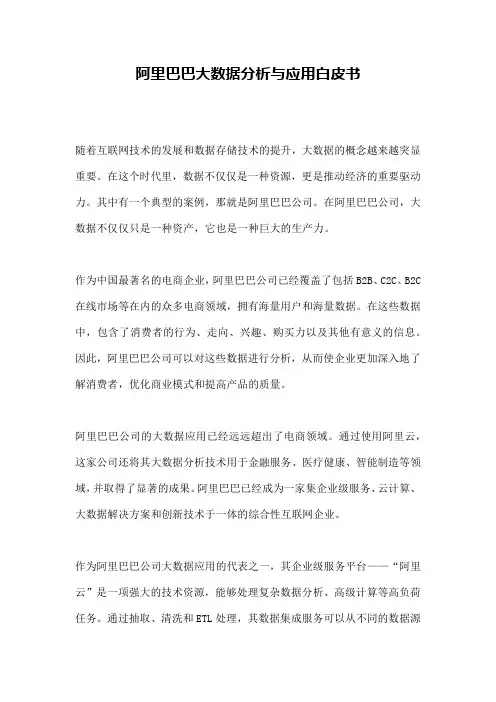 阿里巴巴大数据分析与应用白皮书

随着互联网技术的发展和数据存储技术的提升，大数据的概念越来越突显重要。在这个时代里，数据不仅仅是一种资源，更是推动经济的重要驱动力。其中有一个典型的案例，那就是阿里巴巴公司。在阿里巴巴公司，大数据不仅仅只是一种资产，它也是一种巨大的生产力。

作为中国最著名的电商企业，阿里巴巴公司已经覆盖了包括 B2B、C2C、B2C 在线市场等在内的众多电商领域，拥有海量用户和海量数据。在这些数据中，包含了消费者的行为、走向、兴趣、购买力以及其他有意义的信息。因此，阿里巴巴公司可以对这些数据进行分析，从而使企业更加深入地了解消费者，优化商业模式和提高产品的质量。

阿里巴巴公司的大数据应用已经远远超出了电商领域。通过使用阿里云，这家公司还将其大数据分析技术用于金融服务、医疗健康、智能制造等领域，并取得了显著的成果。阿里巴巴已经成为一家集企业级服务、云计算、大数据解决方案和创新技术于一体的综合性互联网企业。

作为阿里巴巴公司大数据应用的代表之一，其企业级服务平台——“阿里云”是一项强大的技术资源，能够处理复杂数据分析、高级计算等高负荷任务。通过抽取、清洗和 ETL 处理，其数据集成服务可以从不同的数据源